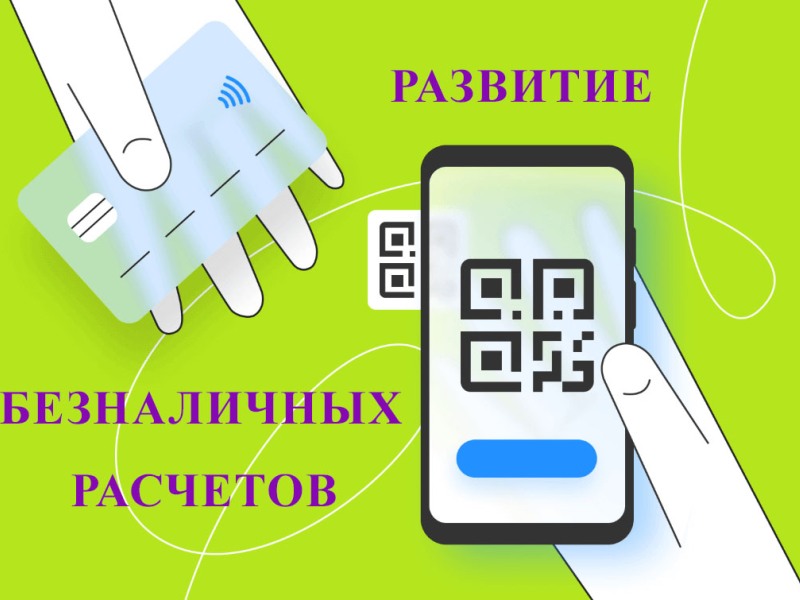 РАЗВИТИЕ

БЕЗНАЛИЧНЫХ РАСЧЕТОВ